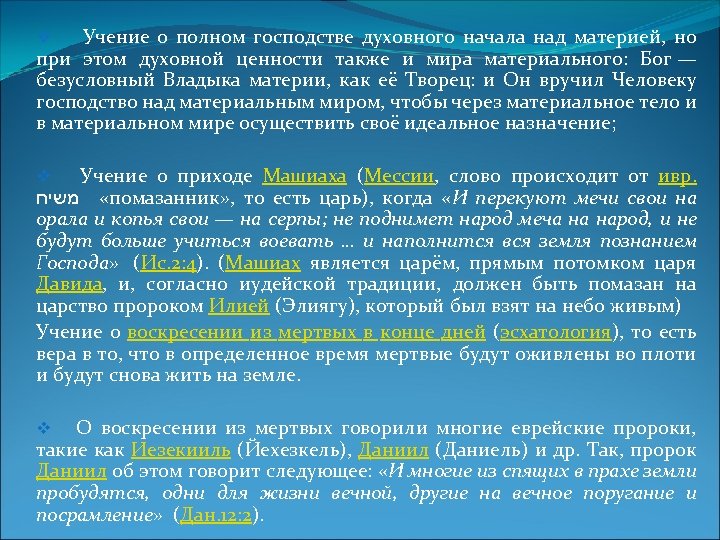 Учение о полном господстве духовного начала над материей, но при этом духовной ценности также и мира материального: Бог — безусловный Владыка материи, как её Творец: и Он вручил Человеку господство над материальным миром, чтобы через материальное тело и в материальном мире осуществить своё идеальное назначение;

Учение о приходе Машиаха (Мессии, слово происходит от ивр. משיח «помазанник», то есть царь), когда «И перекуют мечи свои на орала и копья свои — на серпы; не поднимет народ меча на народ, и не будут больше учиться воевать … и наполнится вся земля познанием Господа» (Ис.2:4). (Машиах является царём, прямым потомком царя Давида, и, согласно иудейской традиции, должен быть помазан на царство пророком Илией (Элиягу), который был взят на небо живым)

Учение о воскресении из мертвых в конце дней (эсхатология), то есть вера в то, что в определенное время мертвые будут оживлены во плоти и будут снова жить на земле.

О воскресении из мертвых говорили многие еврейские пророки, такие как Иезекииль (Йехезкель), Даниил (Даниель) и др. Так, пророк Даниил об этом говорит следующее: «И многие из спящих в прахе земли пробудятся, одни для жизни вечной, другие на вечное поругание и посрамление» (Дан.12:2).